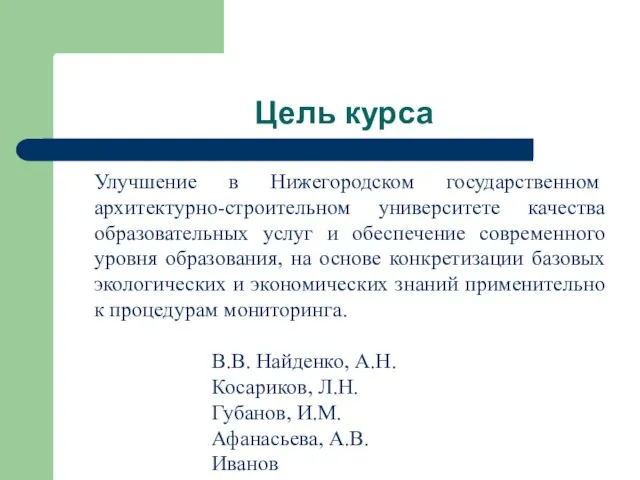 Цель курса

Улучшение в Нижегородском государственном архитектурно-строительном университете качества образовательных услуг и обеспечение современного уровня образования, на основе конкретизации базовых экологических и экономических знаний применительно к процедурам мониторинга.

В.В. Найденко, А.Н. Косариков, Л.Н. Губанов, И.М. Афанасьева, А.В. Иванов